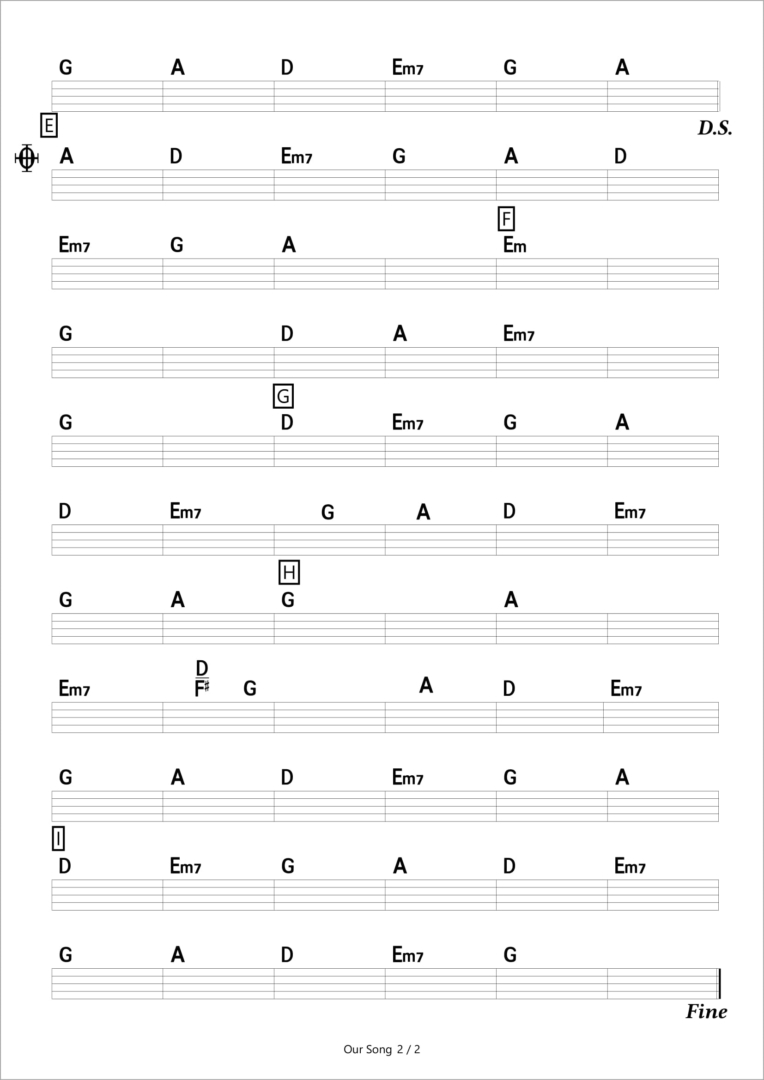 G A D Em7 G A

D.S.

E

A D Em7 G A D

F

Em7 G A Em

G D A Em7

G

G D Em7 G A

D Em7 G A D Em7

H

G A G A

Em7 $\frac{D}{F\sharp}$ G A D Em7

G A D Em7 G A

I

D Em7 G A D Em7

G A D Em7 G

Fine

Our Song 2 / 2